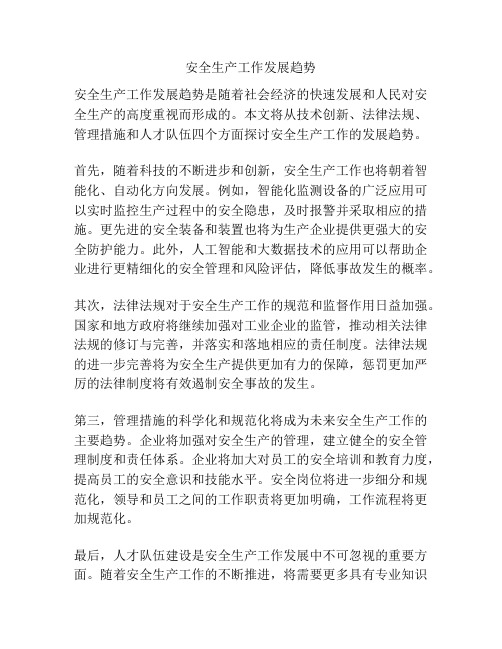 安全生产工作发展趋势

安全生产工作发展趋势是随着社会经济的快速发展和人民对安全生产的高度重视而形成的。本文将从技术创新、法律法规、管理措施和人才队伍四个方面探讨安全生产工作的发展趋势。

首先，随着科技的不断进步和创新，安全生产工作也将朝着智能化、自动化方向发展。例如，智能化监测设备的广泛应用可以实时监控生产过程中的安全隐患，及时报警并采取相应的措施。更先进的安全装备和装置也将为生产企业提供更强大的安全防护能力。此外，人工智能和大数据技术的应用可以帮助企业进行更精细化的安全管理和风险评估，降低事故发生的概率。

其次，法律法规对于安全生产工作的规范和监督作用日益加强。国家和地方政府将继续加强对工业企业的监管，推动相关法律法规的修订与完善，并落实和落地相应的责任制度。法律法规的进一步完善将为安全生产提供更加有力的保障，惩罚更加严厉的法律制度将有效遏制安全事故的发生。

第三，管理措施的科学化和规范化将成为未来安全生产工作的主要趋势。企业将加强对安全生产的管理，建立健全的安全管理制度和责任体系。企业将加大对员工的安全培训和教育力度，提高员工的安全意识和技能水平。安全岗位将进一步细分和规范化，领导和员工之间的工作职责将更加明确，工作流程将更加规范化。

最后，人才队伍建设是安全生产工作发展中不可忽视的重要方面。随着安全生产工作的不断推进，将需要更多具有专业知识